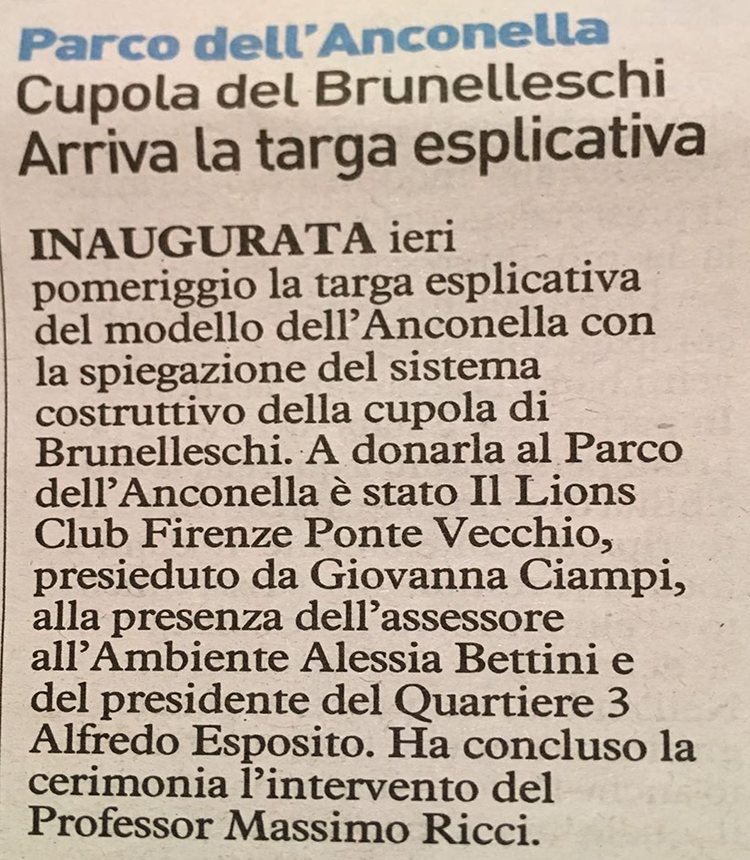 Parco dell'Anconella
Cupola del Brunelleschi
Arriva la targa esplicativa

INAUGURATA ieri pomeriggio la targa esplicativa del modello dell'Anconella con la spiegazione del sistema costruttivo della cupola di Brunelleschi. A donarla al Parco dell'Anconella è stato Il Lions Club Firenze Ponte Vecchio, presieduto da Giovanna Ciampi, alla presenza dell'assessore all'Ambiente Alessia Bettini e del presidente del Quartiere 3 Alfredo Esposito. Ha concluso la cerimonia l'intervento del Professor Massimo Ricci.